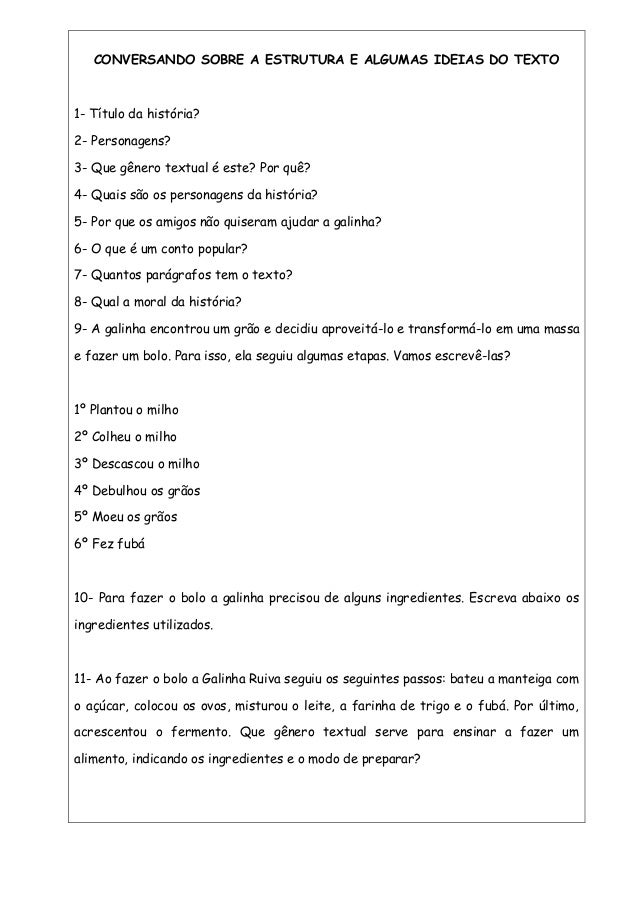 CONVERSANDO SOBRE A ESTRUTURA E ALGUMAS IDEIAS DO TEXTO

1- Título da história?
2- Personagens?
3- Que gênero textual é este? Por quê?
4- Quais são os personagens da história?
5- Por que os amigos não quiseram ajudar a galinha?
6- O que é um conto popular?
7- Quantos parágrafos tem o texto?
8- Qual a moral da história?
9- A galinha encontrou um grão e decidiu aproveitá-lo e transformá-lo em uma massa e fazer um bolo. Para isso, ela seguiu algumas etapas. Vamos escrevê-las?

1º Plantou o milho
2º Colheu o milho
3º Descascou o milho
4º Debulhou os grãos
5º Moeu os grãos
6º Fez fubá

10- Para fazer o bolo a galinha precisou de alguns ingredientes. Escreva abaixo os ingredientes utilizados.

11- Ao fazer o bolo a Galinha Ruiva seguiu os seguintes passos: bateu a manteiga com o açúcar, colocou os ovos, misturou o leite, a farinha de trigo e o fubá. Por último, acrescentou o fermento. Que gênero textual serve para ensinar a fazer um alimento, indicando os ingredientes e o modo de preparar?